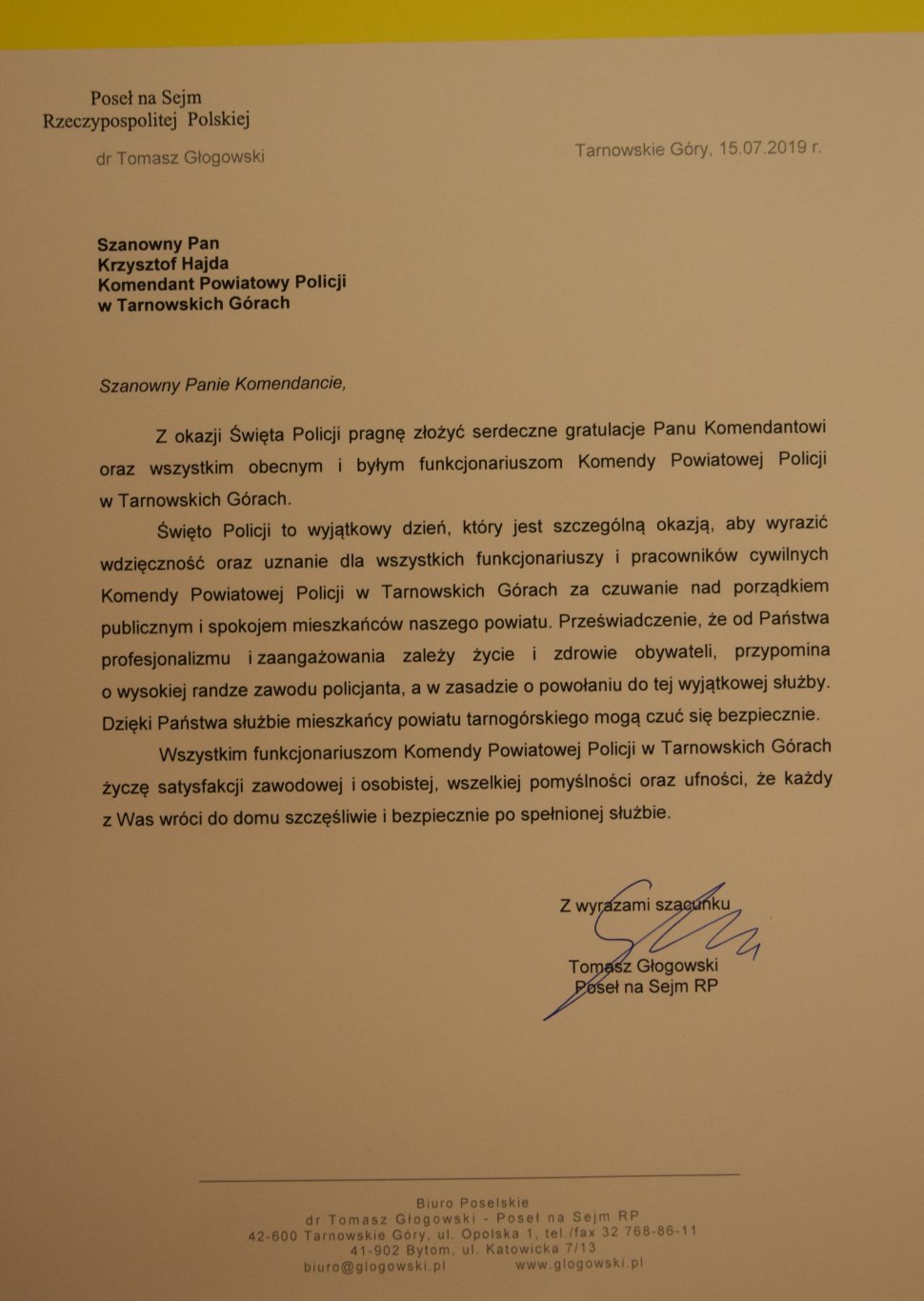 Poseł na Sejm
Rzeczypospolitej Polskiej

dr Tomasz Głogowski

Tarnowskie Góry, 15.07.2019 r.

Szanowny Pan
Krzysztof Hajda
Komendant Powiatowy Policji
w Tarnowskich Górach

Szanowny Panie Komendancie,

Z okazji Święta Policji pragnę złożyć serdeczne gratulacje Panu Komendantowi oraz wszystkim obecnym i byłym funkcjonariuszom Komendy Powiatowej Policji w Tarnowskich Górach.

Święto Policji to wyjątkowy dzień, który jest szczególną okazją, aby wyrazić wdzięczność oraz uznanie dla wszystkich funkcjonariuszy i pracowników cywilnych Komendy Powiatowej Policji w Tarnowskich Górach za czuwanie nad porządkiem publicznym i spokojem mieszkańców naszego powiatu. Przeświadczenie, że od Państwa profesjonalizmu i zaangażowania zależy życie i zdrowie obywateli, przypomina o wysokiej randze zawodu policjanta, a w zasadzie o powołaniu do tej wyjątkowej służby. Dzięki Państwa służbie mieszkańcy powiatu tarnogórskiego mogą czuć się bezpiecznie.

Wszystkim funkcjonariuszom Komendy Powiatowej Policji w Tarnowskich Górach życzę satysfakcji zawodowej i osobistej, wszelkiej pomyślności oraz ufności, że każdy z Was wróci do domu szczęśliwie i bezpiecznie po spełnionej służbie.

Z wyrazami szacunku

Tomasz Głogowski
Poseł na Sejm RP

Biuro Poselskie
dr Tomasz Głogowski - Poseł na Sejm RP
42-600 Tarnowskie Góry, ul. Opolska 1, tel./fax 32 768-86-11
41-902 Bytom, ul. Katowicka 7/13
biuro@glogowski.pl www.glogowski.pl